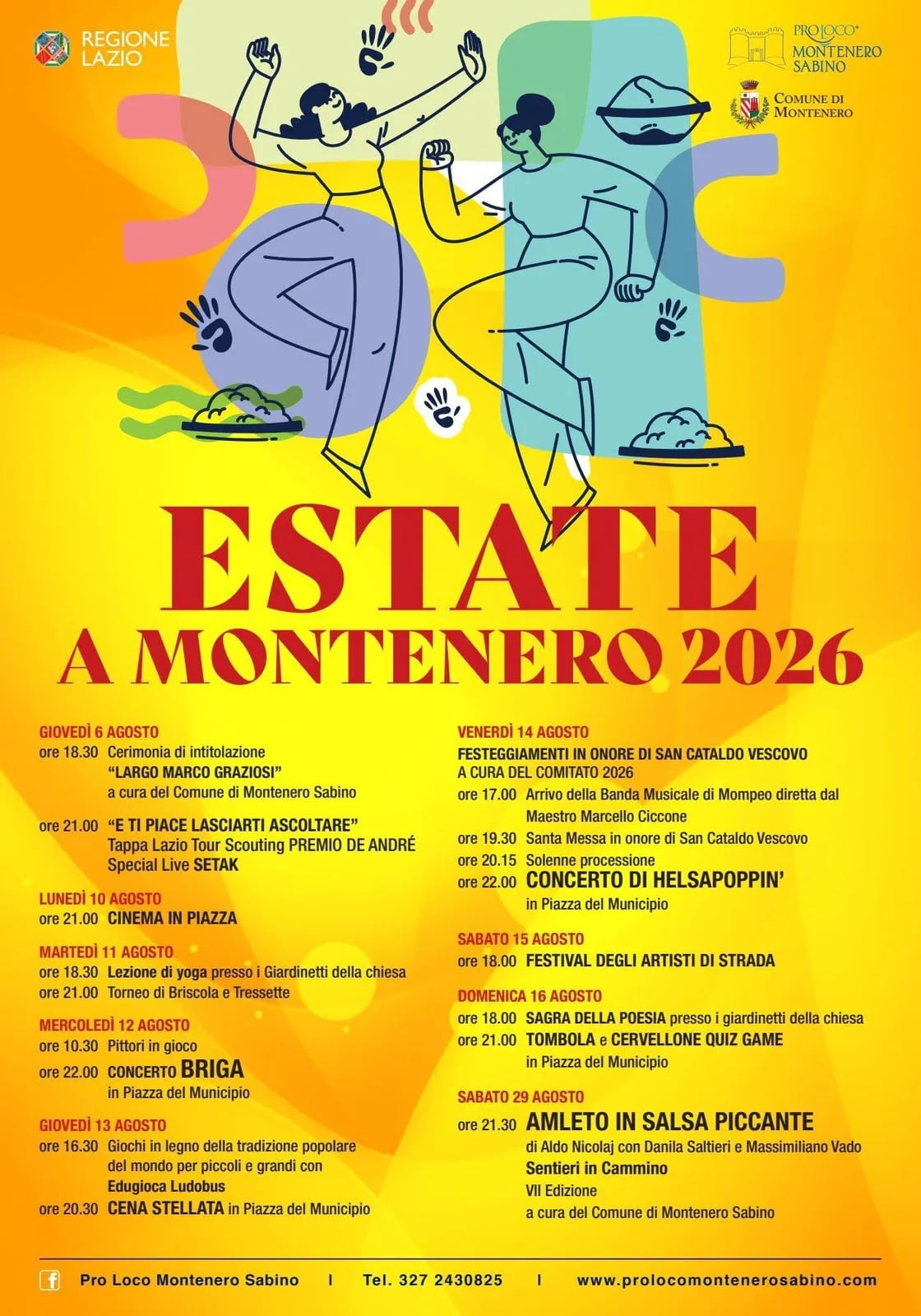 REGIONE LAZIO

PRO LOCO MONTENERO SABINO

COMUNE DI MONTENERO

ESTATE
A MONTENERO 2026

GIOVEDÌ 6 AGOSTO
ore 18.30 Cerimonia di intitolazione "LARGO MARCO GRAZIOSI" a cura del Comune di Montenero Sabino

ore 21.00 "E TI PIACE LASCIARTI ASCOLTARE" Tappa Lazio Tour Scouting PREMIO DE ANDRÉ Special Live SETAK

LUNEDÌ 10 AGOSTO
ore 21.00 CINEMA IN PIAZZA

MARTEDÌ 11 AGOSTO
ore 18.30 Lezione di yoga presso i Giardinetti della chiesa
ore 21.00 Torneo di Briscola e Tressette

MERCOLEDÌ 12 AGOSTO
ore 10.30 Pittori in gioco
ore 22.00 CONCERTO BRIGA in Piazza del Municipio

GIOVEDÌ 13 AGOSTO
ore 16.30 Giochi in legno della tradizione popolare del mondo per piccoli e grandi con Edugioca Ludobus
ore 20.30 CENA STELLATA in Piazza del Municipio

VENERDÌ 14 AGOSTO
FESTEGGIAMENTI IN ONORE DI SAN CATALDO VESCOVO
A CURA DEL COMITATO 2026
ore 17.00 Arrivo della Banda Musicale di Mompeo diretta dal Maestro Marcello Ciccone
ore 19.30 Santa Messa in onore di San Cataldo Vescovo
ore 20.15 Solenne processione
ore 22.00 CONCERTO DI HELSAPOPPIN' in Piazza del Municipio

SABATO 15 AGOSTO
ore 18.00 FESTIVAL DEGLI ARTISTI DI STRADA

DOMENICA 16 AGOSTO
ore 18.00 SAGRA DELLA POESIA presso i giardinetti della chiesa
ore 21.00 TOMBOLA e CERVELLONE QUIZ GAME in Piazza del Municipio

SABATO 29 AGOSTO
ore 21.30 AMLETO IN SALSA PICCANTE di Aldo Nicolaj con Danila Saltieri e Massimiliano Vado
Sentieri in Cammino
VII Edizione
a cura del Comune di Montenero Sabino

Pro Loco Montenero Sabino | Tel. 327 2430825 | www.prolocomontenerosabino.com